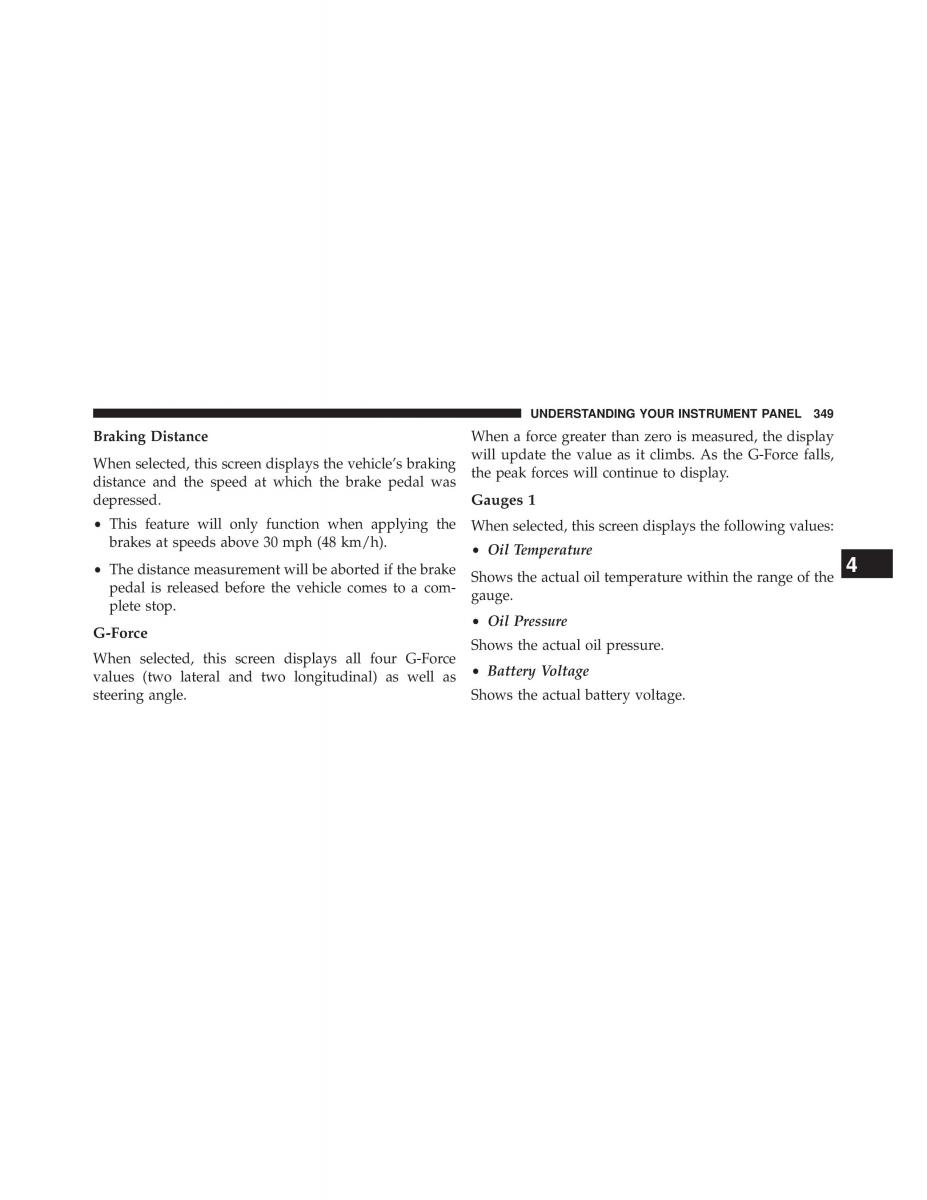 UNDERSTANDING YOUR INSTRUMENT PANEL 349

Braking Distance

When selected, this screen displays the vehicle's braking distance and the speed at which the brake pedal was depressed.

• This feature will only function when applying the brakes at speeds above 30 mph (48 km/h).

• The distance measurement will be aborted if the brake pedal is released before the vehicle comes to a complete stop.

G-Force

When selected, this screen displays all four G-Force values (two lateral and two longitudinal) as well as steering angle.

When a force greater than zero is measured, the display will update the value as it climbs. As the G-Force falls, the peak forces will continue to display.

Gauges 1

When selected, this screen displays the following values:

• Oil Temperature

Shows the actual oil temperature within the range of the gauge.

• Oil Pressure

Shows the actual oil pressure.

• Battery Voltage

Shows the actual battery voltage.

4